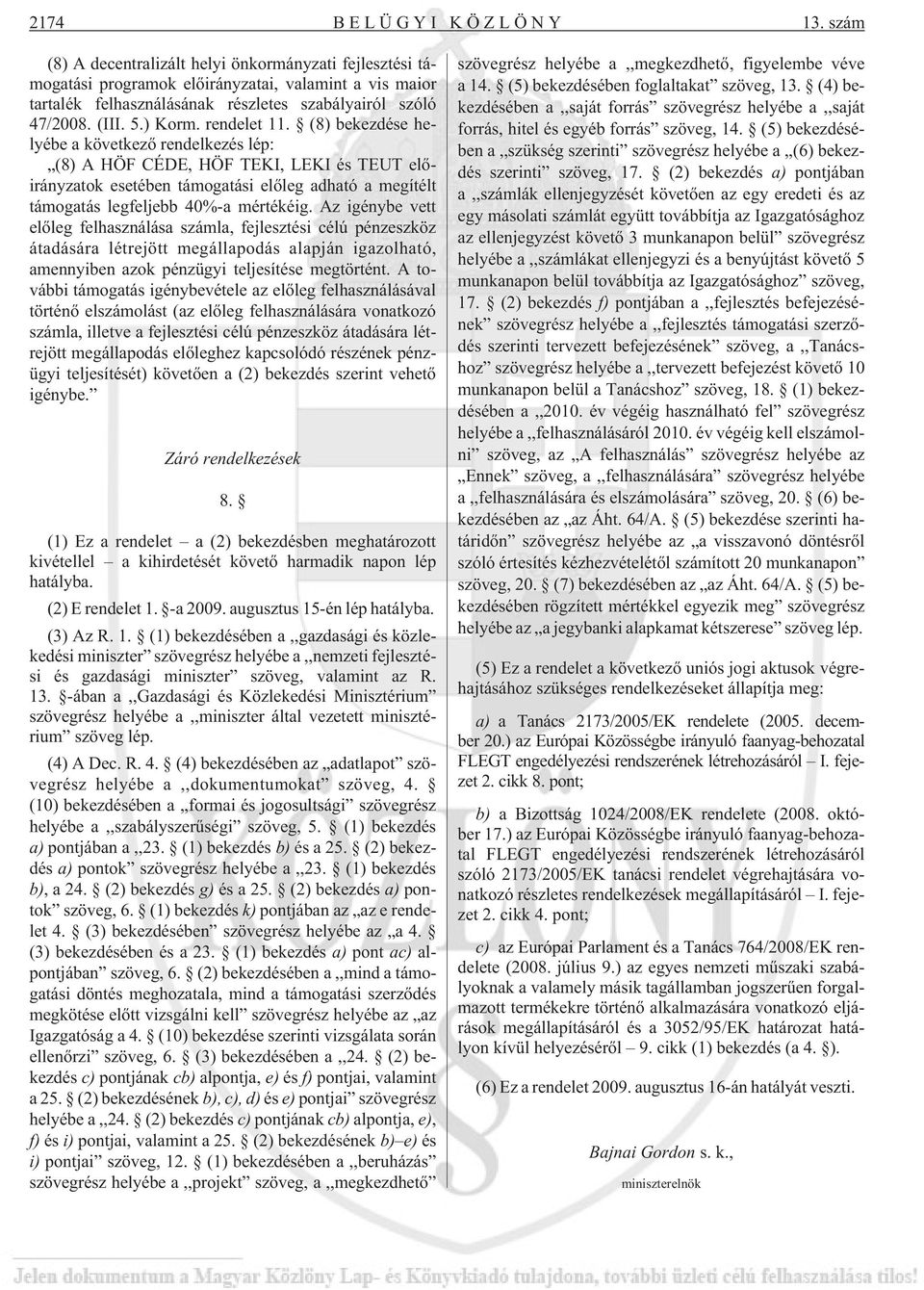 2174 BELÜGYI KÖZLÖNY 13. szám

(8) A decentralizált helyi önkormányzati fejlesztési támogatási programok elõirányzatai, valamint a vis maior tartalék felhasználásának részletes szabályairól szóló 47/2008. (III. 5.) Korm. rendelet 11. § (8) bekezdése helyébe a következõ rendelkezés lép:

„(8) A HÖF CÉDE, HÖF TEKI, LEKI és TEUT elõirányzatok esetében támogatási elõleg adható a megítélt támogatás legfeljebb 40%-a mértékéig. Az igénybe vett elõleg felhasználása számla, fejlesztési célú pénzeszköz átadására létrejött megállapodás alapján igazolható, amennyiben azok pénzügyi teljesítése megtörtént. A további támogatás igénybevétele az elõleg felhasználásával történõ elszámolást (az elõleg felhasználására vonatkozó számla, illetve a fejlesztési célú pénzeszköz átadására létrejött megállapodás elõleghez kapcsolódó részének pénzügyi teljesítését) követõen a (2) bekezdés szerint vehetõ igénybe.”

Záró rendelkezések

8. §

(1) Ez a rendelet – a (2) bekezdésben meghatározott kivétellel – a kihirdetését követõ harmadik napon lép hatályba.

(2) E rendelet 1. §-a 2009. augusztus 15-én lép hatályba.

(3) Az R. 1. § (1) bekezdésében a „gazdasági és közlekedési miniszter” szövegrész helyébe a „nemzeti fejlesztési és gazdasági miniszter” szöveg, valamint az R. 13. §-ában a „Gazdasági és Közlekedési Minisztérium” szövegrész helyébe a „miniszter által vezetett minisztérium” szöveg lép.

(4) A Dec. R. 4. § (4) bekezdésében az „adatlapot” szövegrész helyébe a „dokumentumokat” szöveg, 4. § (10) bekezdésében a „formai és jogosultsági” szövegrész helyébe a „szabályszerûségi” szöveg, 5. § (1) bekezdés a) pontjában a „23. § (1) bekezdés b) és a 25. § (2) bekezdés a) pontok” szövegrész helyébe a „23. § (1) bekezdés b), a 24. § (2) bekezdés g) és a 25. § (2) bekezdés a) pontok” szöveg, 6. § (1) bekezdés k) pontjában az „az e rendelet 4. § (3) bekezdésében” szövegrész helyébe az „a 4. § (3) bekezdésében és a 23. § (1) bekezdés a) pont ac) alpontjában” szöveg, 6. § (2) bekezdésében a „mind a támogatási döntés meghozatala, mind a támogatási szerzõdés megkötése elõtt vizsgálni kell” szövegrész helyébe az „az Igazgatóság a 4. § (10) bekezdése szerinti vizsgálata során ellenõrzi” szöveg, 6. § (3) bekezdésében a „24. § (2) bekezdés c) pontjának cb) alpontja, e) és f) pontjai, valamint a 25. § (2) bekezdésének b), c), d) és e) pontjai” szövegrész helyébe a „24. § (2) bekezdés c) pontjának cb) alpontja, e), f) és i) pontjai, valamint a 25. § (2) bekezdésének b)–e) és i) pontjai” szöveg, 12. § (1) bekezdésében a „beruházás” szövegrész helyébe a „projekt” szöveg, a „megkezdhetõ” szövegrész helyébe a „megkezdhetõ, figyelembe véve a 14. § (5) bekezdésében foglaltakat” szöveg, 13. § (4) bekezdésében a „saját forrás” szövegrész helyébe a „saját forrás, hitel és egyéb forrás” szöveg, 14. § (5) bekezdésében a „szükség szerinti” szövegrész helyébe a „(6) bekezdés szerinti” szöveg, 17. § (2) bekezdés a) pontjában a „számlák ellenjegyzését követõen az egy eredeti és az egy másolati számlát együtt továbbítja az Igazgatósághoz az ellenjegyzést követõ 3 munkanapon belül” szövegrész helyébe a „számlákat ellenjegyzi és a benyújtást követõ 5 munkanapon belül továbbítja az Igazgatósághoz” szöveg, 17. § (2) bekezdés f) pontjában a „fejlesztés befejezésének” szövegrész helyébe a „fejlesztés támogatási szerzõdés szerinti tervezett befejezésének” szöveg, a „Tanácshoz” szövegrész helyébe a „tervezett befejezést követõ 10 munkanapon belül a Tanácshoz” szöveg, 18. § (1) bekezdésében a „2010. év végéig használható fel” szövegrész helyébe a „felhasználásáról 2010. év végéig kell elszámolni” szöveg, az „A felhasználás” szövegrész helyébe az „Ennek” szöveg, a „felhasználására” szövegrész helyébe a „felhasználására és elszámolására” szöveg, 20. § (6) bekezdésében az „az Áht. 64/A. § (5) bekezdése szerinti határidõn” szövegrész helyébe az „a visszavonó döntésrõl szóló értesítés kézhezvételétõl számított 20 munkanapon” szöveg, 20. § (7) bekezdésében az „az Áht. 64/A. § (5) bekezdésében rögzített mértékkel egyezik meg” szövegrész helyébe az „a jegybanki alapkamat kétszerese” szöveg lép.

(5) Ez a rendelet a következõ uniós jogi aktusok végrehajtásához szükséges rendelkezéseket állapítja meg:

a) a Tanács 2173/2005/EK rendelete (2005. december 20.) az Európai Közösségbe irányuló faanyag-behozatal FLEGT engedélyezési rendszerének létrehozásáról – I. fejezet 2. cikk 8. pont;

b) a Bizottság 1024/2008/EK rendelete (2008. október 17.) az Európai Közösségbe irányuló faanyag-behozatal FLEGT engedélyezési rendszerének létrehozásáról szóló 2173/2005/EK tanácsi rendelet végrehajtására vonatkozó részletes rendelkezések megállapításáról – I. fejezet 2. cikk 4. pont;

c) az Európai Parlament és a Tanács 764/2008/EK rendelete (2008. július 9.) az egyes nemzeti mûszaki szabályoknak a valamely másik tagállamban jogszerûen forgalmazott termékekre történõ alkalmazására vonatkozó eljárások megállapításáról és a 3052/95/EK határozat hatályon kívül helyezésérõl – 9. cikk (1) bekezdés (a 4. §).

(6) Ez a rendelet 2009. augusztus 16-án hatályát veszti.

Bajnai Gordon s. k.,
miniszterelnök

Jelen dokumentum a Magyar Közlöny Lap- és Könyvkiadó tulajdona, további üzleti célú felhasználása tilos!